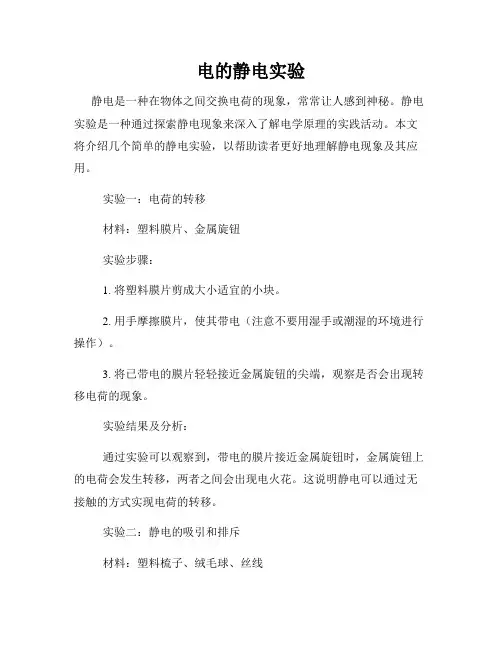 电的静电实验

静电是一种在物体之间交换电荷的现象，常常让人感到神秘。静电实验是一种通过探索静电现象来深入了解电学原理的实践活动。本文将介绍几个简单的静电实验，以帮助读者更好地理解静电现象及其应用。

实验一：电荷的转移

材料：塑料膜片、金属旋钮

实验步骤：

1. 将塑料膜片剪成大小适宜的小块。

2. 用手摩擦膜片，使其带电（注意不要用湿手或潮湿的环境进行操作）。

3. 将已带电的膜片轻轻接近金属旋钮的尖端，观察是否会出现转移电荷的现象。

实验结果及分析：

通过实验可以观察到，带电的膜片接近金属旋钮时，金属旋钮上的电荷会发生转移，两者之间会出现电火花。这说明静电可以通过无接触的方式实现电荷的转移。

实验二：静电的吸引和排斥

材料：塑料梳子、绒毛球、丝线